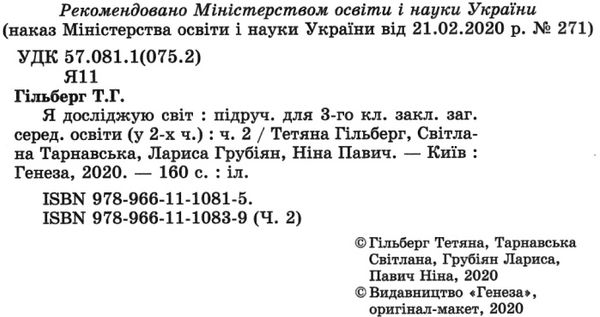 Рекомендовано Міністерством освіти і науки України
(наказ Міністерства освіти і науки України від 21.02.2020 р. № 271)

УДК 57.081.1(075.2)
Я11

Гільберг Т.Г.
Я досліджую світ : підруч. для 3-го кл. закл. заг. серед. освіти (у 2-х ч.) : ч. 2 / Тетяна Гільберг, Світлана Тарнавська, Лариса Грубіян, Ніна Павич. — Київ : Генеза, 2020. — 160 с. : іл.

ISBN 978-966-11-1081-5.
ISBN 978-966-11-1083-9 (Ч. 2)

© Гільберг Тетяна, Тарнавська Світлана, Грубіян Лариса, Павич Ніна, 2020
© Видавництво «Генеза», оригінал-макет, 2020